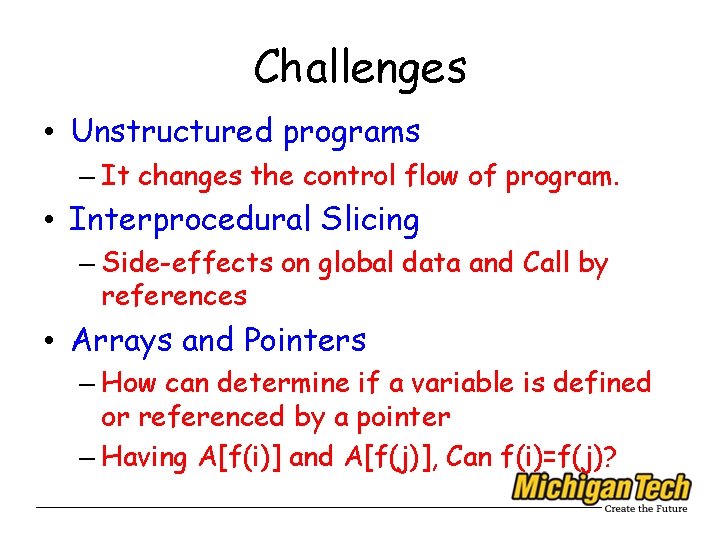 Challenges

• Unstructured programs
  – It changes the control flow of program.
• Interprocedural Slicing
  – Side-effects on global data and Call by references
• Arrays and Pointers
  – How can determine if a variable is defined or referenced by a pointer
  – Having A[f(i)] and A[f(j)], Can f(i)=f(j)?

Michigan Tech
Create the Future